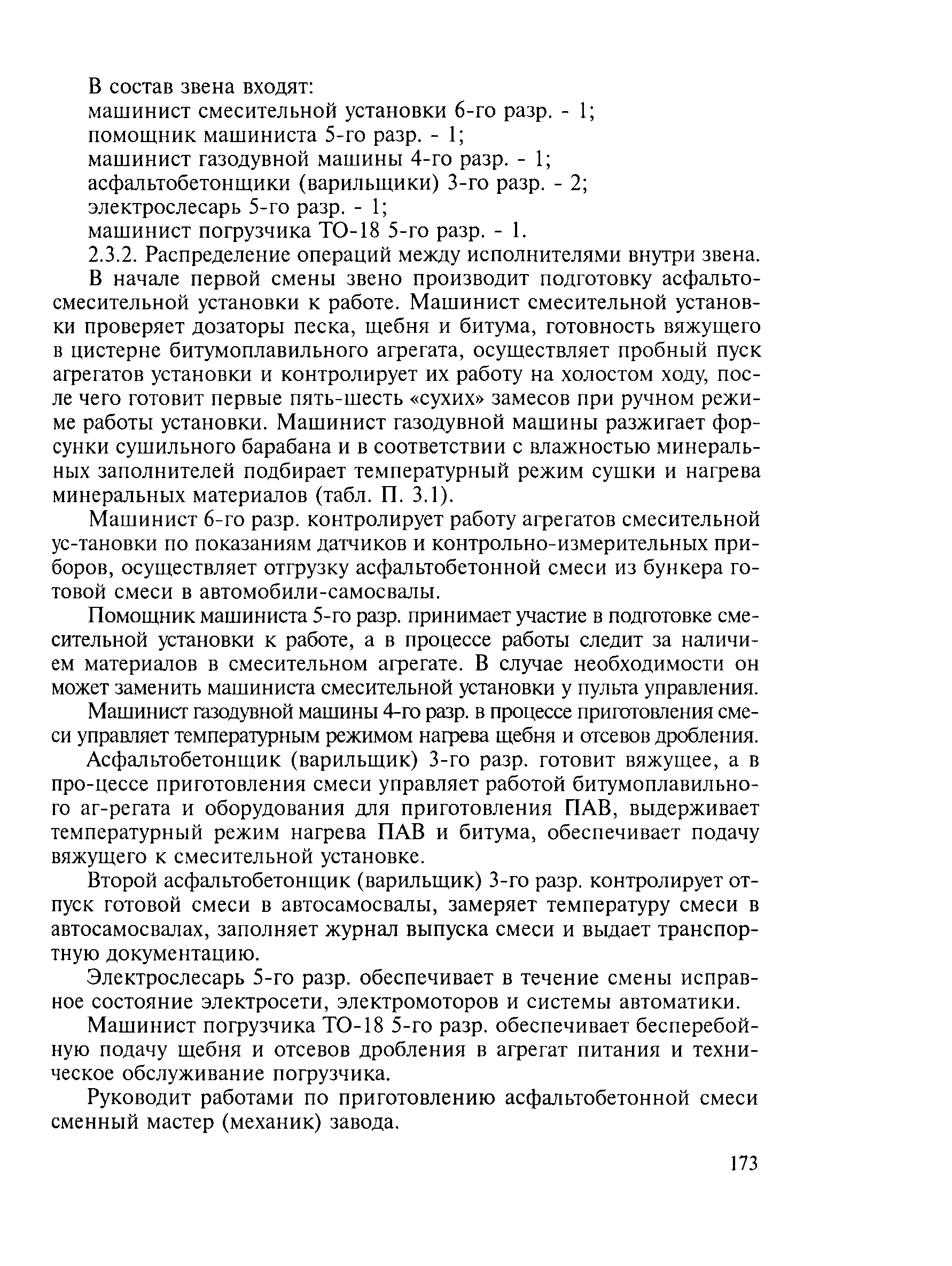 В состав звена входят:
машинист смесительной установки 6-го разр. - 1;
помощник машиниста 5-го разр. - 1;
машинист газодувной машины 4-го разр. - 1;
асфальтобетонщики (варильщики) 3-го разр. - 2;
электрослесарь 5-го разр. - 1;
машинист погрузчика ТО-18 5-го разр. - 1.

2.3.2. Распределение операций между исполнителями внутри звена.

В начале первой смены звено производит подготовку асфальтосмесительной установки к работе. Машинист смесительной установки проверяет дозаторы песка, щебня и битума, готовность вяжущего в цистерне битумоплавильного агрегата, осуществляет пробный пуск агрегатов установки и контролирует их работу на холостом ходу, после чего готовит первые пять-шесть «сухих» замесов при ручном режиме работы установки. Машинист газодувной машины разжигает форсунки сушильного барабана и в соответствии с влажностью минеральных заполнителей подбирает температурный режим сушки и нагрева минеральных материалов (табл. П. 3.1).

Машинист 6-го разр. контролирует работу агрегатов смесительной ус-тановки по показаниям датчиков и контрольно-измерительных приборов, осуществляет отгрузку асфальтобетонной смеси из бункера готовой смеси в автомобили-самосвалы.

Помощник машиниста 5-го разр. принимает участие в подготовке смесительной установки к работе, а в процессе работы следит за наличием материалов в смесительном агрегате. В случае необходимости он может заменить машиниста смесительной установки у пульта управления.

Машинист газодувной машины 4-го разр. в процессе приготовления смеси управляет температурным режимом нагрева щебня и отсевов дробления.

Асфальтобетонщик (варильщик) 3-го разр. готовит вяжущее, а в про-цессе приготовления смеси управляет работой битумоплавильного аг-регата и оборудования для приготовления ПАВ, выдерживает температурный режим нагрева ПАВ и битума, обеспечивает подачу вяжущего к смесительной установке.

Второй асфальтобетонщик (варильщик) 3-го разр. контролирует отпуск готовой смеси в автосамосвалы, замеряет температуру смеси в автосамосвалах, заполняет журнал выпуска смеси и выдает транспортную документацию.

Электрослесарь 5-го разр. обеспечивает в течение смены исправное состояние электросети, электромоторов и системы автоматики.

Машинист погрузчика ТО-18 5-го разр. обеспечивает бесперебойную подачу щебня и отсевов дробления в агрегат питания и техническое обслуживание погрузчика.

Руководит работами по приготовлению асфальтобетонной смеси сменный мастер (механик) завода.

173